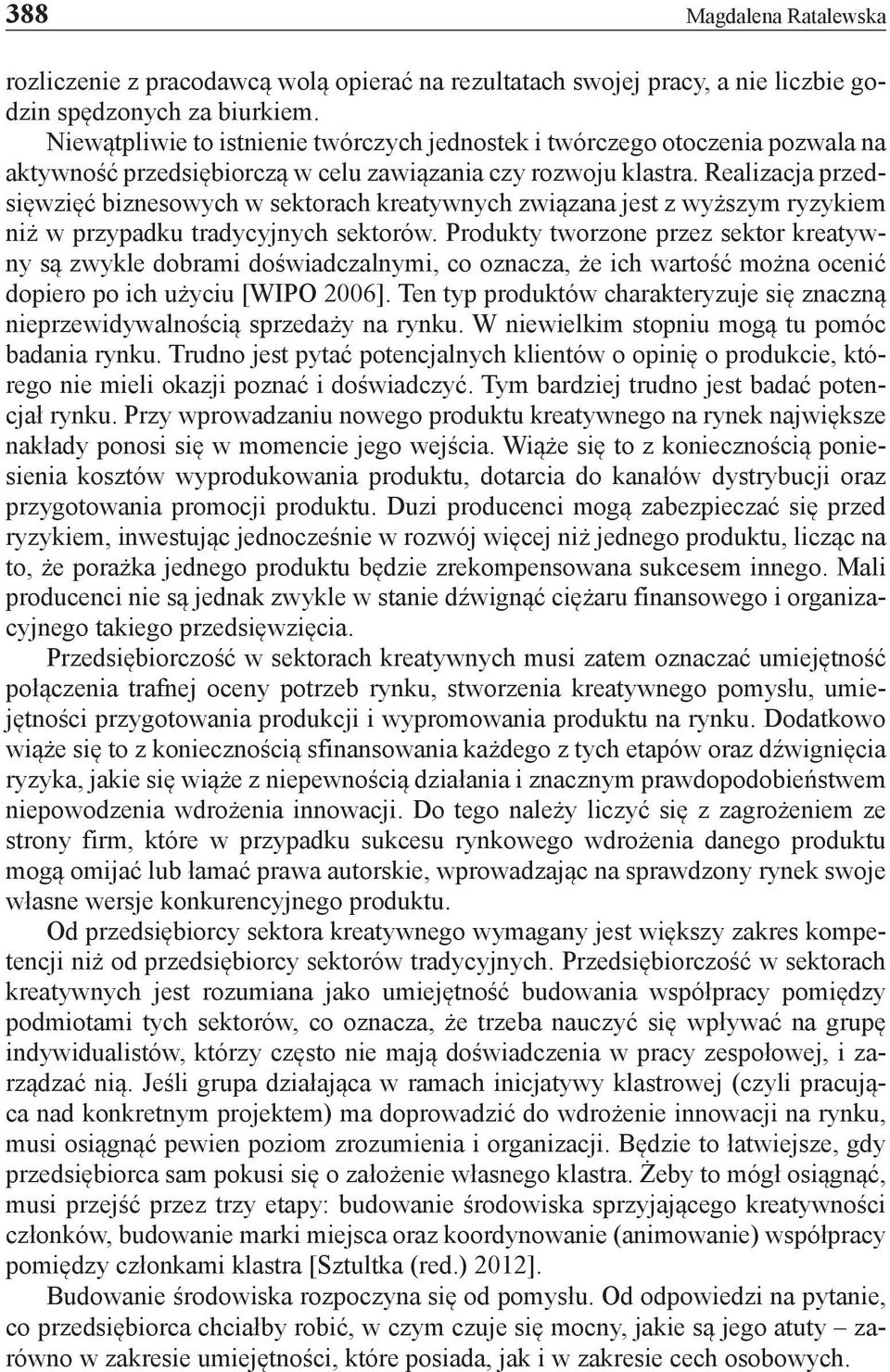 388 Magdalena Ratalewska

rozliczenie z pracodawcą wolą opierać na rezultatach swojej pracy, a nie liczbie godzin spędzonych za biurkiem.

Niewątpliwie to istnienie twórczych jednostek i twórczego otoczenia pozwala na aktywność przedsiębiorczą w celu zawiązania czy rozwoju klastra. Realizacja przedsięwzięć biznesowych w sektorach kreatywnych związana jest z wyższym ryzykiem niż w przypadku tradycyjnych sektorów. Produkty tworzone przez sektor kreatywny są zwykle dobrami doświadczalnymi, co oznacza, że ich wartość można ocenić dopiero po ich użyciu [WIPO 2006]. Ten typ produktów charakteryzuje się znaczną nieprzewidywalnością sprzedaży na rynku. W niewielkim stopniu mogą tu pomóc badania rynku. Trudno jest pytać potencjalnych klientów o opinię o produkcie, którego nie mieli okazji poznać i doświadczyć. Tym bardziej trudno jest badać potencjał rynku. Przy wprowadzaniu nowego produktu kreatywnego na rynek największe nakłady ponosi się w momencie jego wejścia. Wiąże się to z koniecznością poniesienia kosztów wyprodukowania produktu, dotarcia do kanałów dystrybucji oraz przygotowania promocji produktu. Duzi producenci mogą zabezpieczać się przed ryzykiem, inwestując jednocześnie w rozwój więcej niż jednego produktu, licząc na to, że porażka jednego produktu będzie zrekompensowana sukcesem innego. Mali producenci nie są jednak zwykle w stanie dźwignąć ciężaru finansowego i organizacyjnego takiego przedsięwzięcia.

Przedsiębiorczość w sektorach kreatywnych musi zatem oznaczać umiejętność połączenia trafnej oceny potrzeb rynku, stworzenia kreatywnego pomysłu, umiejętności przygotowania produkcji i wypromowania produktu na rynku. Dodatkowo wiąże się to z koniecznością sfinansowania każdego z tych etapów oraz dźwignięcia ryzyka, jakie się wiąże z niepewnością działania i znacznym prawdopodobieństwem niepowodzenia wdrożenia innowacji. Do tego należy liczyć się z zagrożeniem ze strony firm, które w przypadku sukcesu rynkowego wdrożenia danego produktu mogą omijać lub łamać prawa autorskie, wprowadzając na sprawdzony rynek swoje własne wersje konkurencyjnego produktu.

Od przedsiębiorcy sektora kreatywnego wymagany jest większy zakres kompetencji niż od przedsiębiorcy sektorów tradycyjnych. Przedsiębiorczość w sektorach kreatywnych jest rozumiana jako umiejętność budowania współpracy pomiędzy podmiotami tych sektorów, co oznacza, że trzeba nauczyć się wpływać na grupę indywidualistów, którzy często nie mają doświadczenia w pracy zespołowej, i zarządzać nią. Jeśli grupa działająca w ramach inicjatywy klastrowej (czyli pracująca nad konkretnym projektem) ma doprowadzić do wdrożenie innowacji na rynku, musi osiągnąć pewien poziom zrozumienia i organizacji. Będzie to łatwiejsze, gdy przedsiębiorca sam pokusi się o założenie własnego klastra. Żeby to mógł osiągnąć, musi przejść przez trzy etapy: budowanie środowiska sprzyjającego kreatywności członków, budowanie marki miejsca oraz koordynowanie (animowanie) współpracy pomiędzy członkami klastra [Sztultka (red.) 2012].

Budowanie środowiska rozpoczyna się od pomysłu. Od odpowiedzi na pytanie, co przedsiębiorca chciałby robić, w czym czuje się mocny, jakie są jego atuty – zarówno w zakresie umiejętności, które posiada, jak i w zakresie cech osobowych.